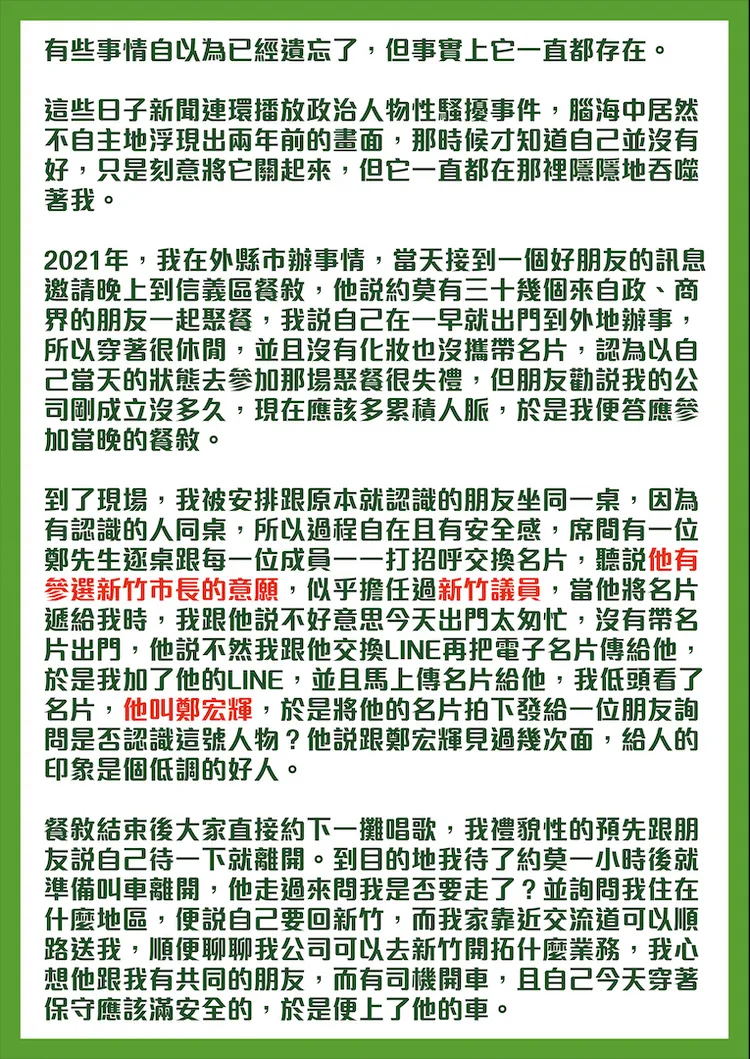 有些事情自以為已經遺忘了，但事實上它一直都存在。

這些日子新聞連環播放政治人物性騷擾事件，腦海中居然不自主地浮現出兩年前的畫面，那時候才知道自己並沒有好，只是刻意將它關起來，但它一直都在那裡隱隱地吞噬著我。

2021年，我在外縣市辦事情，當天接到一個好朋友的訊息邀請晚上到信義區餐敘，他說約莫有三十幾個來自政、商界的朋友一起聚餐，我說自己在一早就出門到外地辦事，所以穿著很休閒，並且沒有化妝也沒攜帶名片，認為以自己當天的狀態去參加那場聚餐很失禮，但朋友勸說我的公司剛成立沒多久，現在應該多累積人脈，於是我便答應參加當晚的餐敘。

到了現場，我被安排跟原本就認識的朋友坐同一桌，因為有認識的人同桌，所以過程自在且有安全感，席間有一位鄭先生逐桌跟每一位成員一一打招呼交換名片，聽說他有參選新竹市長的意願，似乎擔任過新竹議員，當他將名片遞給我時，我跟他說不好意思今天出門太匆忙，沒有帶名片出門，他說不然我跟他交換LINE再把電子名片傳給他，於是我加了他的LINE，並且馬上傳名片給他，我低頭看了名片，他叫鄭宏輝，於是將他的名片拍下發給一位朋友詢問是否認識這號人物？他說跟鄭宏輝見過幾次面，給人的印象是個低調的好人。

餐敘結束後大家直接約下一攤唱歌，我禮貌性的預先跟朋友說自己待一下就離開。到目的地我待了約莫一小時後就準備叫車離開，他走過來問我是否要走了？並詢問我住在什麼地區，便說自己要回新竹，而我家靠近交流道可以順路送我，順便聊聊我公司可以去新竹開拓什麼業務，我心想他跟我有共同的朋友，而有司機開車，且自己今天穿著保守應該滿安全的，於是便上了他的車。